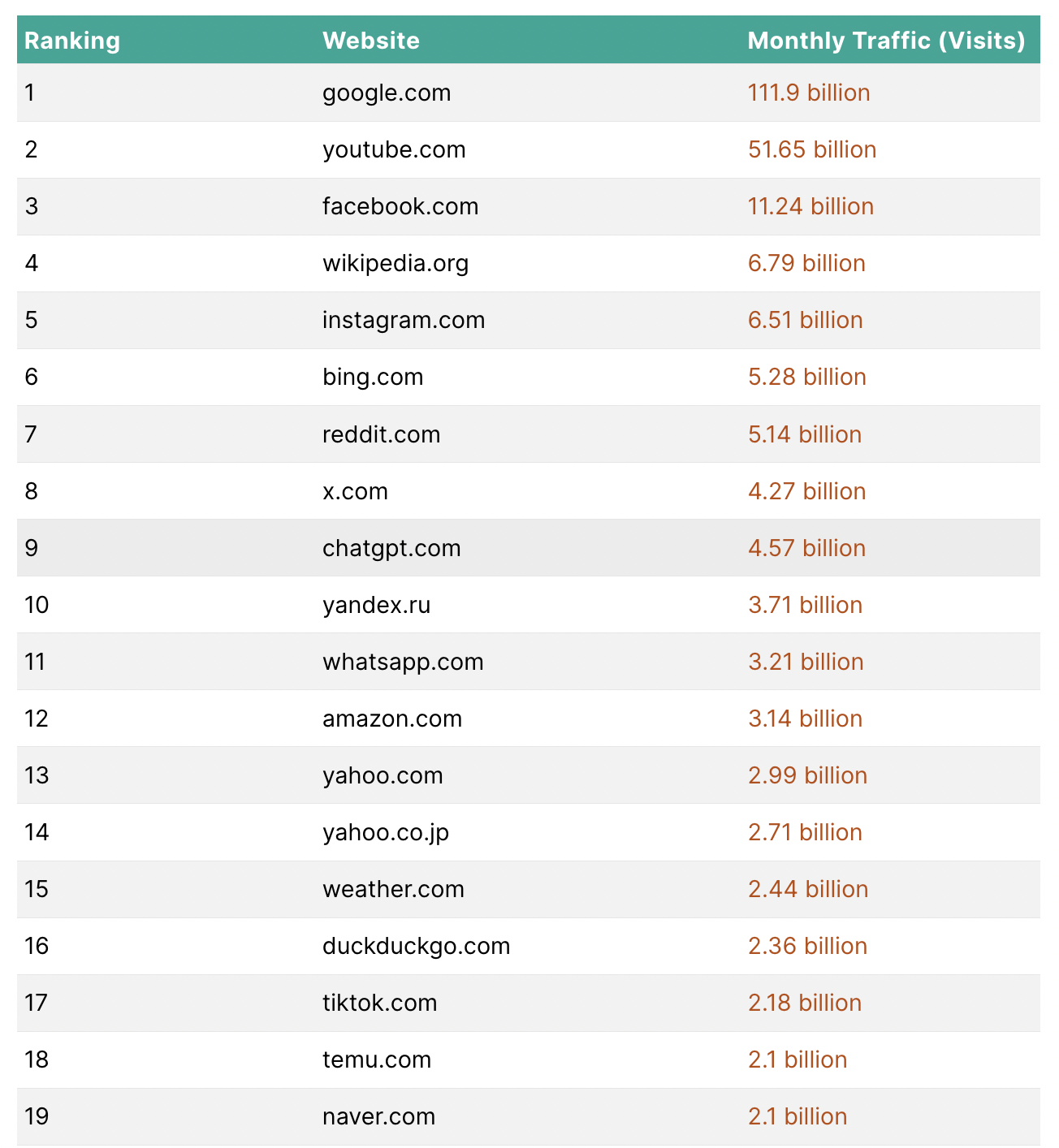 | Ranking | Website | Monthly Traffic (Visits) |
|---|---|---|
| 1 | google.com | 111.9 billion |
| 2 | youtube.com | 51.65 billion |
| 3 | facebook.com | 11.24 billion |
| 4 | wikipedia.org | 6.79 billion |
| 5 | instagram.com | 6.51 billion |
| 6 | bing.com | 5.28 billion |
| 7 | reddit.com | 5.14 billion |
| 8 | x.com | 4.27 billion |
| 9 | chatgpt.com | 4.57 billion |
| 10 | yandex.ru | 3.71 billion |
| 11 | whatsapp.com | 3.21 billion |
| 12 | amazon.com | 3.14 billion |
| 13 | yahoo.com | 2.99 billion |
| 14 | yahoo.co.jp | 2.71 billion |
| 15 | weather.com | 2.44 billion |
| 16 | duckduckgo.com | 2.36 billion |
| 17 | tiktok.com | 2.18 billion |
| 18 | temu.com | 2.1 billion |
| 19 | naver.com | 2.1 billion |